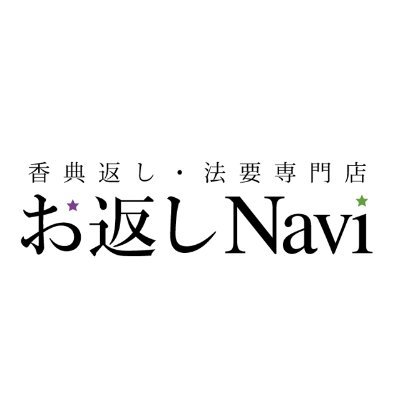 香典返し・法要専門店
お返しNavi